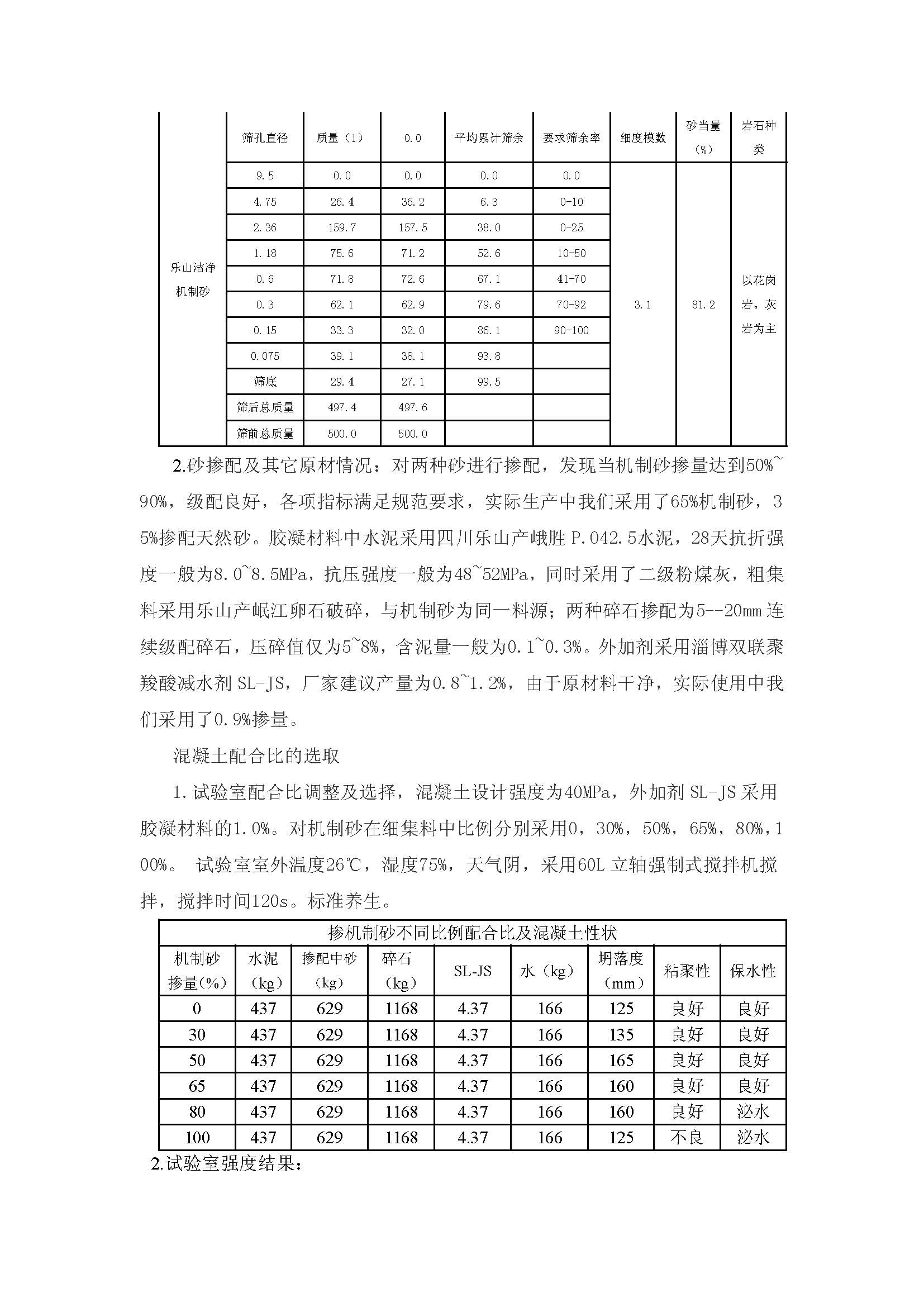 |  | 筛孔直径 | 质量（1） | 0.0 | 平均累计筛余 | 要求筛余率 | 细度模数 | 砂当量（%） | 岩石种类 |
|---|---|---|---|---|---|---|---|---|
| 乐山洁净机制砂 | 9.5 | 0.0 | 0.0 | 0.0 | 0.0 | 3.1 | 81.2 | 以花岗岩。灰岩为主 |
|  | 4.75 | 26.4 | 36.2 | 6.3 | 0-10 |  |  |  |
|  | 2.36 | 159.7 | 157.5 | 38.0 | 0-25 |  |  |  |
|  | 1.18 | 75.6 | 71.2 | 52.6 | 10-50 |  |  |  |
|  | 0.6 | 71.8 | 72.6 | 67.1 | 41-70 |  |  |  |
|  | 0.3 | 62.1 | 62.9 | 79.6 | 70-92 |  |  |  |
|  | 0.15 | 33.3 | 32.0 | 86.1 | 90-100 |  |  |  |
|  | 0.075 | 39.1 | 38.1 | 93.8 |  |  |  |  |
|  | 筛底 | 29.4 | 27.1 | 99.5 |  |  |  |  |
|  | 筛后总质量 | 497.4 | 497.6 |  |  |  |  |  |
|  | 筛前总质量 | 500.0 | 500.0 |  |  |  |  |  |

2.砂掺配及其它原材情况：对两种砂进行掺配，发现当机制砂掺量达到50%~90%，级配良好，各项指标满足规范要求，实际生产中我们采用了65%机制砂，35%掺配天然砂。胶凝材料中水泥采用四川乐山产峨胜 P.042.5水泥，28天抗折强度一般为8.0~8.5MPa，抗压强度一般为48~52MPa，同时采用了二级粉煤灰，粗集料采用乐山产岷江卵石破碎，与机制砂为同一料源；两种碎石掺配为5--20mm 连续级配碎石，压碎值仅为5~8%，含泥量一般为0.1~0.3%。外加剂采用淄博双联聚羧酸减水剂 SL-JS，厂家建议产量为0.8~1.2%，由于原材料干净，实际使用中我们采用了0.9%掺量。

混凝土配合比的选取

1.试验室配合比调整及选择，混凝土设计强度为40MPa，外加剂 SL-JS 采用胶凝材料的1.0%。对机制砂在细集料中比例分别采用0，30%，50%，65%，80%，100%。 试验室室外温度26℃，湿度75%，天气阴，采用60L 立轴强制式搅拌机搅拌，搅拌时间120s。标准养生。

掺机制砂不同比例配合比及混凝土性状

| 机制砂掺量(%) | 水泥（kg） | 掺配中砂（kg） | 碎石（kg） | SL-JS | 水（kg） | 坍落度（mm） | 粘聚性 | 保水性 |
|---|---|---|---|---|---|---|---|---|
| 0 | 437 | 629 | 1168 | 4.37 | 166 | 125 | 良好 | 良好 |
| 30 | 437 | 629 | 1168 | 4.37 | 166 | 135 | 良好 | 良好 |
| 50 | 437 | 629 | 1168 | 4.37 | 166 | 165 | 良好 | 良好 |
| 65 | 437 | 629 | 1168 | 4.37 | 166 | 160 | 良好 | 良好 |
| 80 | 437 | 629 | 1168 | 4.37 | 166 | 160 | 良好 | 泌水 |
| 100 | 437 | 629 | 1168 | 4.37 | 166 | 125 | 不良 | 泌水 |

2.试验室强度结果：